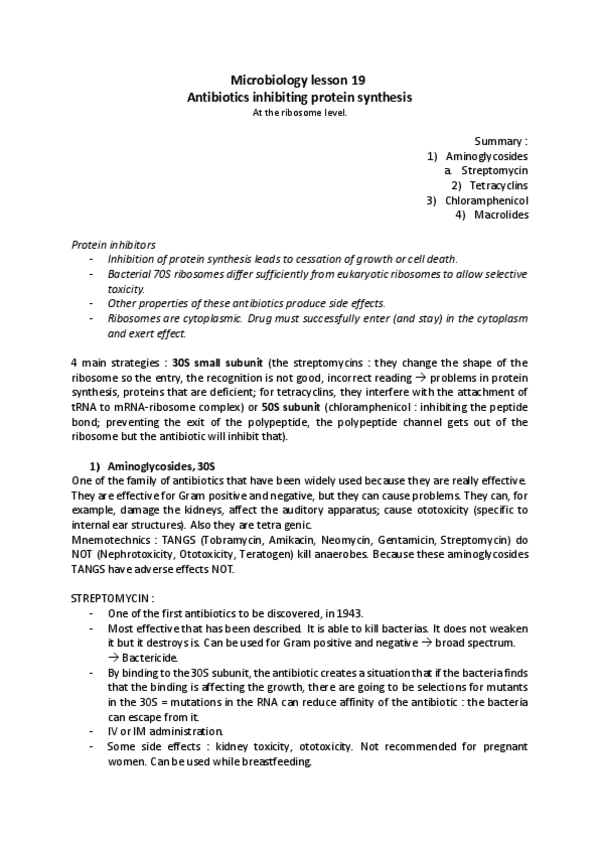 Microbiology lesson 19
Antibiotics inhibiting protein synthesis
At the ribosome level.

Summary :
1) Aminoglycosides
a. Streptomycin
2) Tetracyclins
3) Chloramphenicol
4) Macrolides

Protein inhibitors
- Inhibition of protein synthesis leads to cessation of growth or cell death.
- Bacterial 70S ribosomes differ sufficiently from eukaryotic ribosomes to allow selective toxicity.
- Other properties of these antibiotics produce side effects.
- Ribosomes are cytoplasmic. Drug must successfully enter (and stay) in the cytoplasm and exert effect.

4 main strategies : 30S small subunit (the streptomycins : they change the shape of the ribosome so the entry, the recognition is not good, incorrect reading → problems in protein synthesis, proteins that are deficient; for tetracyclins, they interfere with the attachment of tRNA to mRNA-ribosome complex) or 50S subunit (chloramphenicol : inhibiting the peptide bond; preventing the exit of the polypeptide, the polypeptide channel gets out of the ribosome but the antibiotic will inhibit that).

1) Aminoglycosides, 30S
One of the family of antibiotics that have been widely used because they are really effective. They are effective for Gram positive and negative, but they can cause problems. They can, for example, damage the kidneys, affect the auditory apparatus; cause ototoxicity (specific to internal ear structures). Also they are tetra genic.
Mnemotechnics : TANGS (Tobramycin, Amikacin, Neomycin, Gentamicin, Streptomycin) do NOT (Nephrotoxicity, Ototoxicity, Teratogen) kill anaerobes. Because these aminoglycosides TANGS have adverse effects NOT.

STREPTOMYCIN :
- One of the first antibiotics to be discovered, in 1943.
- Most effective that has been described. It is able to kill bacterias. It does not weaken it but it destroys is. Can be used for Gram positive and negative → broad spectrum. → Bactericide.
- By binding to the 30S subunit, the antibiotic creates a situation that if the bacteria finds that the binding is affecting the growth, there are going to be selections for mutants in the 30S = mutations in the RNA can reduce affinity of the antibiotic : the bacteria can escape from it.
- IV or IM administration.
- Some side effects : kidney toxicity, ototoxicity. Not recommended for pregnant women. Can be used while breastfeeding.